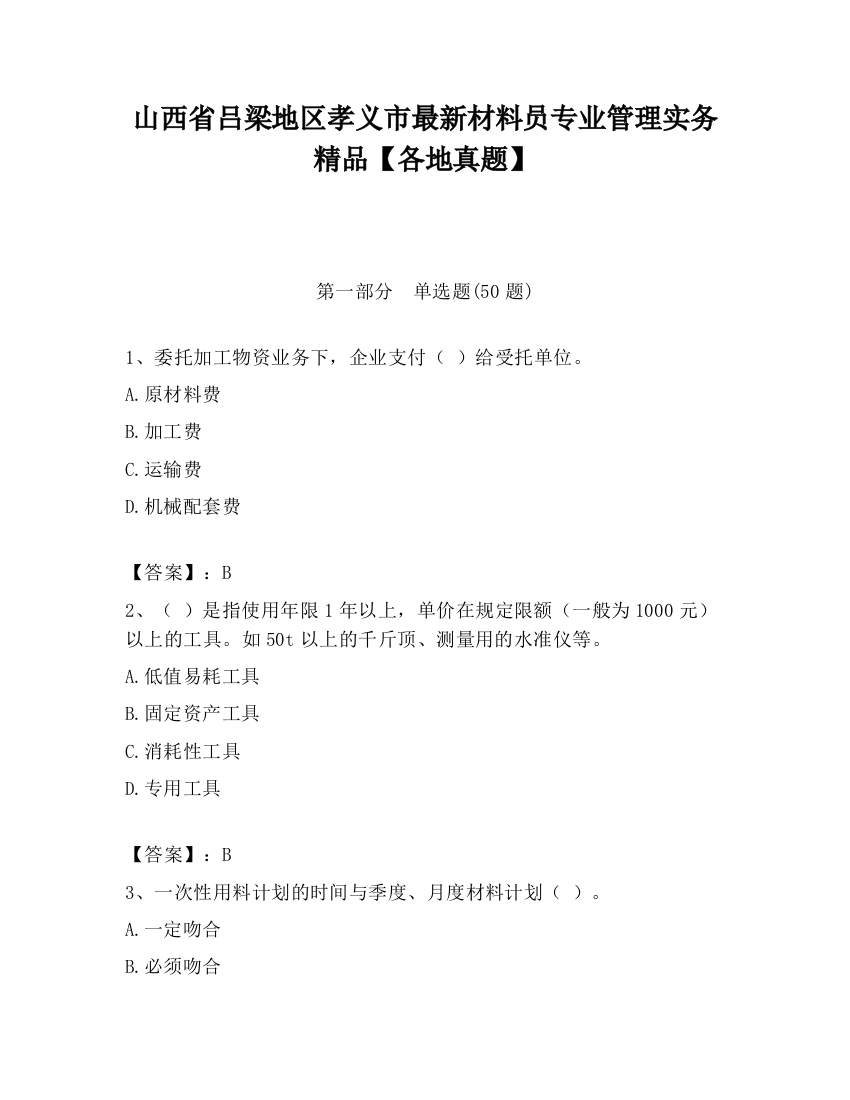 山西省吕梁地区孝义市最新材料员专业管理实务精品【各地真题】

第一部分　单选题(50 题)

1、委托加工物资业务下，企业支付（ ）给受托单位。

A.原材料费

B.加工费

C.运输费

D.机械配套费

【答案】：B

2、（ ）是指使用年限 1 年以上，单价在规定限额（一般为 1000 元）以上的工具。如 50t 以上的千斤顶、测量用的水准仪等。

A.低值易耗工具

B.固定资产工具

C.消耗性工具

D.专用工具

【答案】：B

3、一次性用料计划的时间与季度、月度材料计划（ ）。

A.一定吻合

B.必须吻合